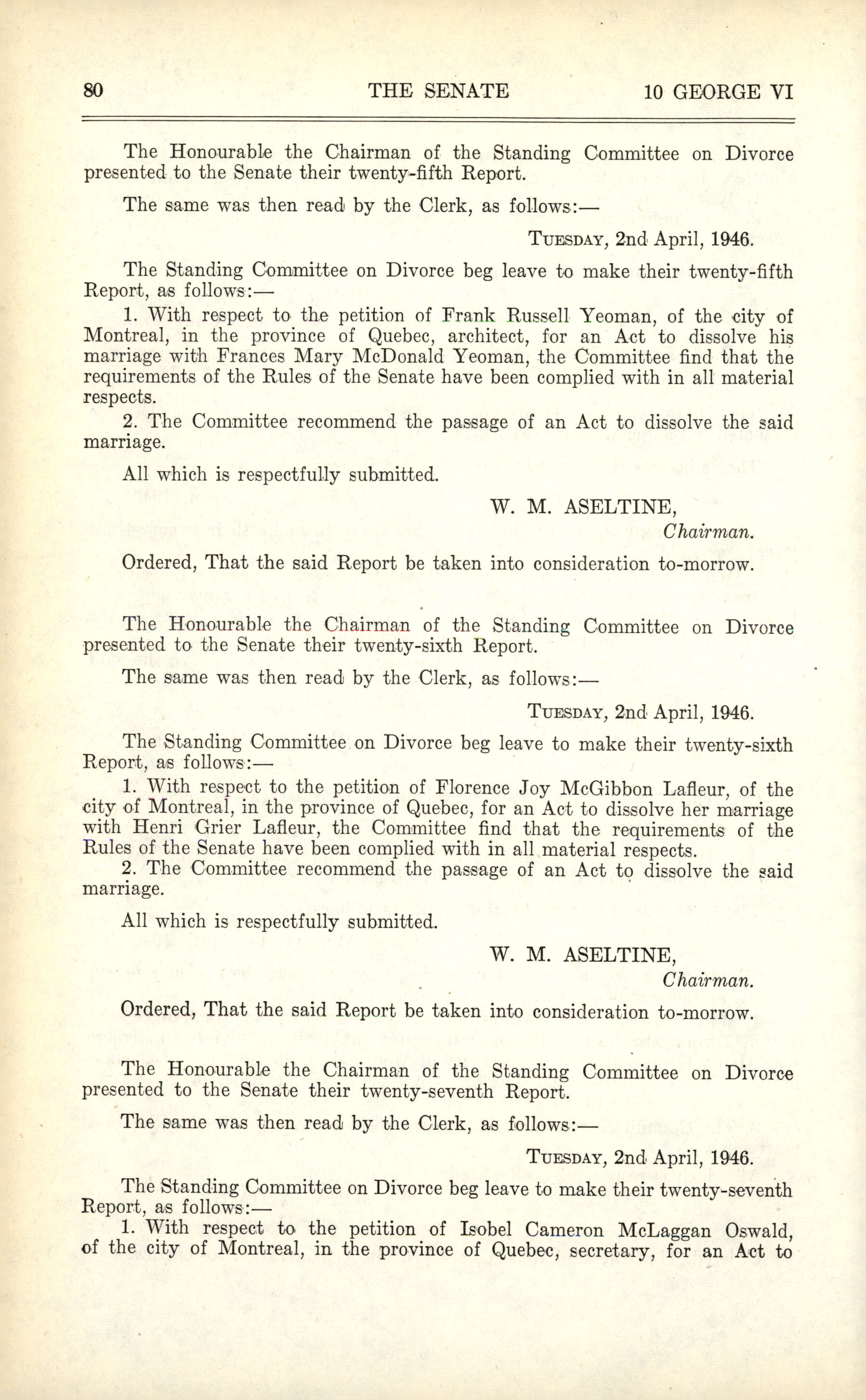 80 THE SENATE 10 GEORGE VI

The Honourable the Chairman of the Standing Committee on Divorce presented to the Senate their twenty-fifth Report.

The same was then read by the Clerk, as follows:—

TUESDAY, 2nd April, 1946.

The Standing Committee on Divorce beg leave to make their twenty-fifth Report, as follows:—

1. With respect to the petition of Frank Russell Yeoman, of the city of Montreal, in the province of Quebec, architect, for an Act to dissolve his marriage with Frances Mary McDonald Yeoman, the Committee find that the requirements of the Rules of the Senate have been complied with in all material respects.

2. The Committee recommend the passage of an Act to dissolve the said marriage.

All which is respectfully submitted.

W. M. ASELTINE,
Chairman.

Ordered, That the said Report be taken into consideration to-morrow.

The Honourable the Chairman of the Standing Committee on Divorce presented to the Senate their twenty-sixth Report.

The same was then read by the Clerk, as follows:—

TUESDAY, 2nd April, 1946.

The Standing Committee on Divorce beg leave to make their twenty-sixth Report, as follows:—

1. With respect to the petition of Florence Joy McGibbon Lafleur, of the city of Montreal, in the province of Quebec, for an Act to dissolve her marriage with Henri Grier Lafleur, the Committee find that the requirements of the Rules of the Senate have been complied with in all material respects.

2. The Committee recommend the passage of an Act to dissolve the said marriage.

All which is respectfully submitted.

W. M. ASELTINE,
Chairman.

Ordered, That the said Report be taken into consideration to-morrow.

The Honourable the Chairman of the Standing Committee on Divorce presented to the Senate their twenty-seventh Report.

The same was then read by the Clerk, as follows:—

TUESDAY, 2nd April, 1946.

The Standing Committee on Divorce beg leave to make their twenty-seventh Report, as follows:—

1. With respect to the petition of Isobel Cameron McLaggan Oswald, of the city of Montreal, in the province of Quebec, secretary, for an Act to